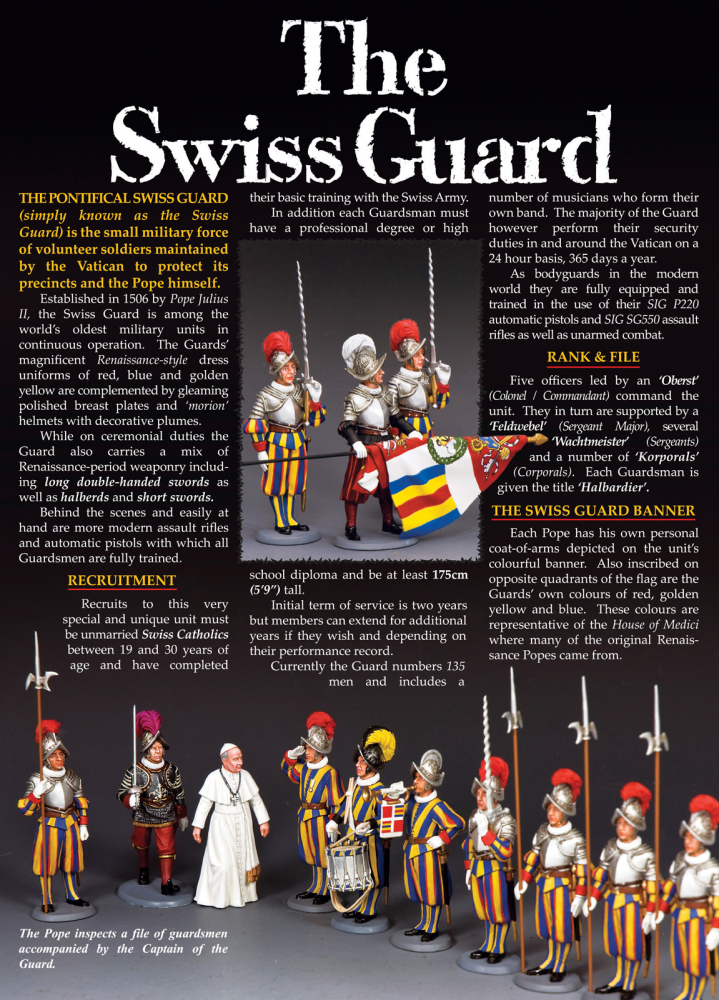 The Swiss Guard

THE PONTIFICAL SWISS GUARD (simply known as the Swiss Guard) is the small military force of volunteer soldiers maintained by the Vatican to protect its precincts and the Pope himself.

Established in 1506 by Pope Julius II, the Swiss Guard is among the world's oldest military units in continuous operation. The Guards' magnificent Renaissance-style dress uniforms of red, blue and golden yellow are complemented by gleaming polished breast plates and 'morion' helmets with decorative plumes.

While on ceremonial duties the Guard also carries a mix of Renaissance-period weaponry including long double-handed swords as well as halberds and short swords.

Behind the scenes and easily at hand are more modern assault rifles and automatic pistols with which all Guardsmen are fully trained.

RECRUITMENT

Recruits to this very special and unique unit must be unmarried Swiss Catholics between 19 and 30 years of age and have completed their basic training with the Swiss Army.

In addition each Guardsman must have a professional degree or high school diploma and be at least 175cm (5'9") tall.

Initial term of service is two years but members can extend for additional years if they wish and depending on their performance record.

Currently the Guard numbers 135 men and includes a number of musicians who form their own band. The majority of the Guard however perform their security duties in and around the Vatican on a 24 hour basis, 365 days a year.

As bodyguards in the modern world they are fully equipped and trained in the use of their SIG P220 automatic pistols and SIG SG550 assault rifles as well as unarmed combat.

RANK & FILE

Five officers led by an 'Oberst' (Colonel / Commandant) command the unit. They in turn are supported by a 'Feldwebel' (Sergeant Major), several 'Wachtmeister' (Sergeants) and a number of 'Korporals' (Corporals). Each Guardsman is given the title 'Halbardier'.

THE SWISS GUARD BANNER

Each Pope has his own personal coat-of-arms depicted on the unit's colourful banner. Also inscribed on opposite quadrants of the flag are the Guards' own colours of red, golden yellow and blue. These colours are representative of the House of Medici where many of the original Renaissance Popes came from.

The Pope inspects a file of guardsmen accompanied by the Captain of the Guard.